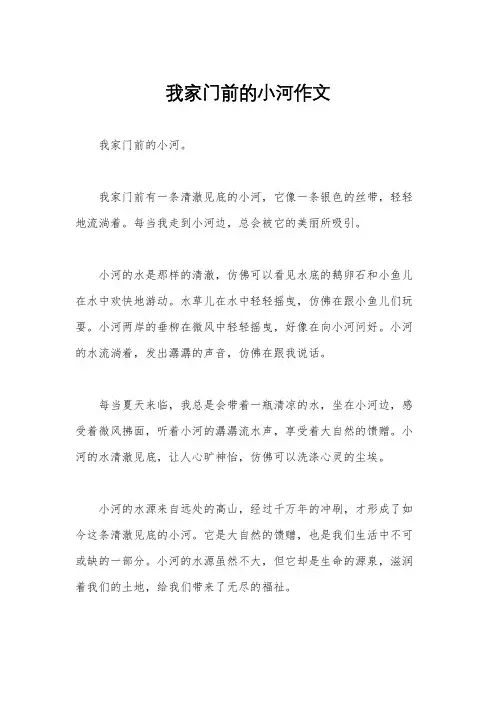 我家门前的小河作文

我家门前的小河。

我家门前有一条清澈见底的小河，它像一条银色的丝带，轻轻地流淌着。每当我走到小河边，总会被它的美丽所吸引。

小河的水是那样的清澈，仿佛可以看见水底的鹅卵石和小鱼儿在水中欢快地游动。水草儿在水中轻轻摇曳，仿佛在跟小鱼儿们玩耍。小河两岸的垂柳在微风中轻轻摇曳，好像在向小河问好。小河的水流淌着，发出潺潺的声音，仿佛在跟我说话。

每当夏天来临，我总是会带着一瓶清凉的水，坐在小河边，感受着微风拂面，听着小河的潺潺流水声，享受着大自然的馈赠。小河的水清澈见底，让人心旷神怡，仿佛可以洗涤心灵的尘埃。

小河的水源来自远处的高山，经过千万年的冲刷，才形成了如今这条清澈见底的小河。它是大自然的馈赠，也是我们生活中不可或缺的一部分。小河的水源虽然不大，但它却是生命的源泉，滋润着我们的土地，给我们带来了无尽的福祉。